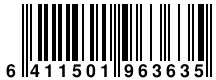 6 411501 963635